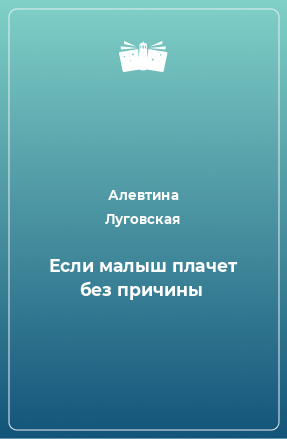 Алевтина Луговская

Если малыш плачет без причины